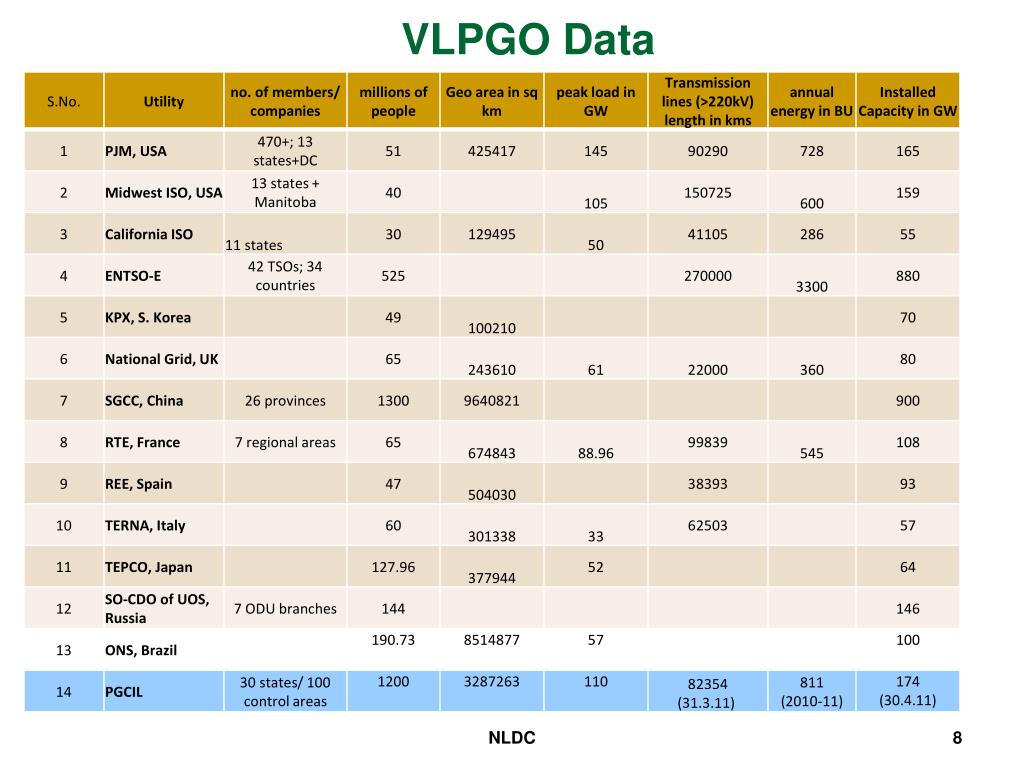 VLPGO Data

| S.No. | Utility | no. of members/ companies | millions of people | Geo area in sq km | peak load in GW | Transmission lines (>220kV) length in kms | annual energy in BU | Installed Capacity in GW |
|---|---|---|---|---|---|---|---|---|
| 1 | PJM, USA | 470+; 13 states+DC | 51 | 425417 | 145 | 90290 | 728 | 165 |
| 2 | Midwest ISO, USA | 13 states + Manitoba | 40 | | 105 | 150725 | 600 | 159 |
| 3 | California ISO | 11 states | 30 | 129495 | 50 | 41105 | 286 | 55 |
| 4 | ENTSO-E | 42 TSOs; 34 countries | 525 | | | 270000 | 3300 | 880 |
| 5 | KPX, S. Korea | | 49 | 100210 | | | | 70 |
| 6 | National Grid, UK | | 65 | 243610 | 61 | 22000 | 360 | 80 |
| 7 | SGCC, China | 26 provinces | 1300 | 9640821 | | | | 900 |
| 8 | RTE, France | 7 regional areas | 65 | 674843 | 88.96 | 99839 | 545 | 108 |
| 9 | REE, Spain | | 47 | 504030 | | 38393 | | 93 |
| 10 | TERNA, Italy | | 60 | 301338 | 33 | 62503 | | 57 |
| 11 | TEPCO, Japan | | 127.96 | 377944 | 52 | | | 64 |
| 12 | SO-CDO of UOS, Russia | 7 ODU branches | 144 | | | | | 146 |
| 13 | ONS, Brazil | | 190.73 | 8514877 | 57 | | | 100 |
| 14 | PGCIL | 30 states/ 100 control areas | 1200 | 3287263 | 110 | 82354 (31.3.11) | 811 (2010-11) | 174 (30.4.11) |

NLDC

8